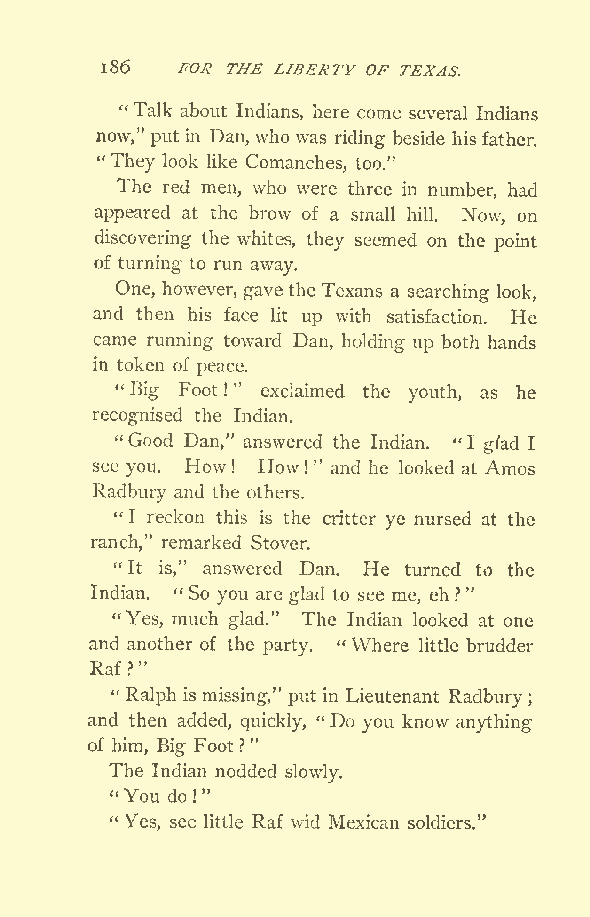 186 FOR THE LIBERTY OF TEXAS.

"Talk about Indians, here come several Indians now," put in Dan, who was riding beside his father. "They look like Comanches, too."

The red men, who were three in number, had appeared at the brow of a small hill. Now, on discovering the whites, they seemed on the point of turning to run away.

One, however, gave the Texans a searching look, and then his face lit up with satisfaction. He came running toward Dan, holding up both hands in token of peace.

"Big Foot!" exclaimed the youth, as he recognised the Indian.

"Good Dan," answered the Indian. "I glad I see you. How! How!" and he looked at Amos Radbury and the others.

"I reckon this is the critter ye nursed at the ranch," remarked Stover.

"It is," answered Dan. He turned to the Indian. "So you are glad to see me, eh?"

"Yes, much glad." The Indian looked at one and another of the party. "Where little brudder Raf?"

"Ralph is missing," put in Lieutenant Radbury; and then added, quickly, "Do you know anything of him, Big Foot?"

The Indian nodded slowly.

"You do!"

"Yes, see little Raf wid Mexican soldiers."